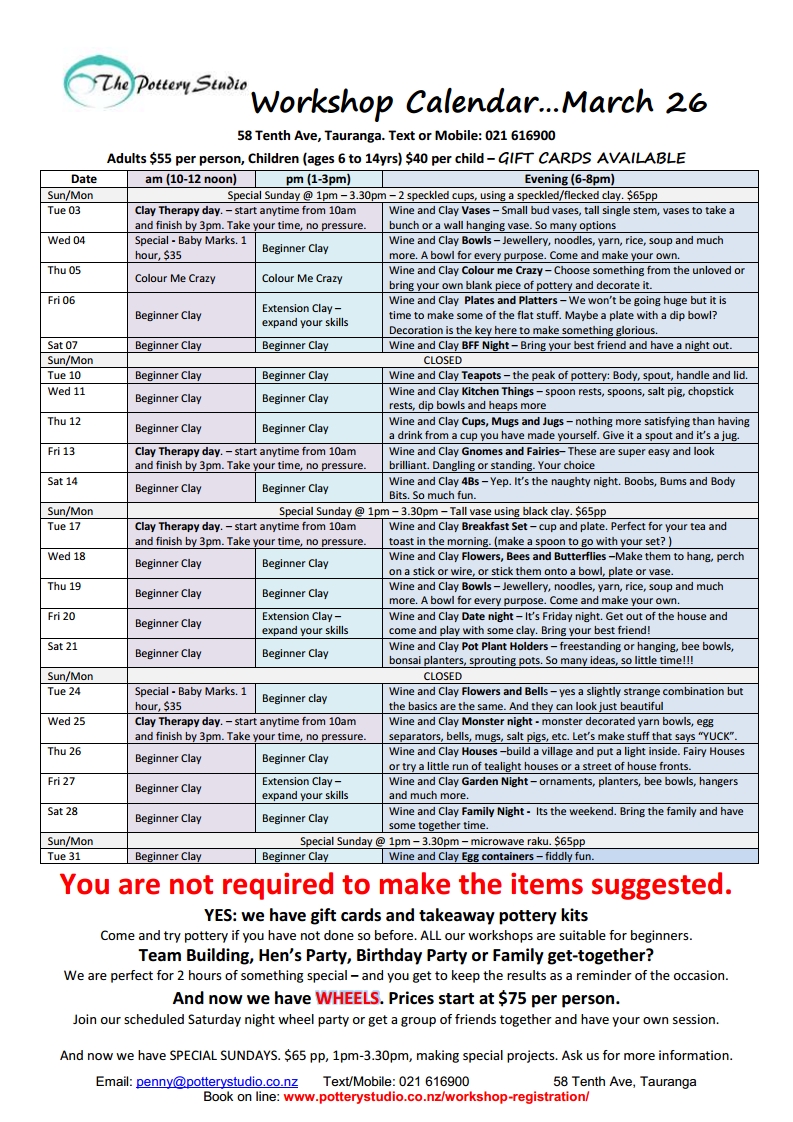 The Pottery Studio

Workshop Calendar…March 26

58 Tenth Ave, Tauranga. Text or Mobile: 021 616900

Adults $55 per person, Children (ages 6 to 14yrs) $40 per child – GIFT CARDS AVAILABLE

| Date | am (10-12 noon) | pm (1-3pm) | Evening (6-8pm) |
|---|---|---|---|
| Sun/Mon | Special Sunday @ 1pm – 3.30pm – 2 speckled cups, using a speckled/flecked clay. $65pp | | |
| Tue 03 | Clay Therapy day. – start anytime from 10am and finish by 3pm. Take your time, no pressure. | | Wine and Clay Vases – Small bud vases, tall single stem, vases to take a bunch or a wall hanging vase. So many options |
| Wed 04 | Special - Baby Marks. 1 hour, $35 | Beginner Clay | Wine and Clay Bowls – Jewellery, noodles, yarn, rice, soup and much more. A bowl for every purpose. Come and make your own. |
| Thu 05 | Colour Me Crazy | Colour Me Crazy | Wine and Clay Colour me Crazy – Choose something from the unloved or bring your own blank piece of pottery and decorate it. |
| Fri 06 | Beginner Clay | Extension Clay – expand your skills | Wine and Clay Plates and Platters – We won't be going huge but it is time to make some of the flat stuff. Maybe a plate with a dip bowl? Decoration is the key here to make something glorious. |
| Sat 07 | Beginner Clay | Beginner Clay | Wine and Clay BFF Night – Bring your best friend and have a night out. |
| Sun/Mon | CLOSED | | |
| Tue 10 | Beginner Clay | Beginner Clay | Wine and Clay Teapots – the peak of pottery: Body, spout, handle and lid. |
| Wed 11 | Beginner Clay | Beginner Clay | Wine and Clay Kitchen Things – spoon rests, spoons, salt pig, chopstick rests, dip bowls and heaps more |
| Thu 12 | Beginner Clay | Beginner Clay | Wine and Clay Cups, Mugs and Jugs – nothing more satisfying than having a drink from a cup you have made yourself. Give it a spout and it's a jug. |
| Fri 13 | Clay Therapy day. – start anytime from 10am and finish by 3pm. Take your time, no pressure. | | Wine and Clay Gnomes and Fairies– These are super easy and look brilliant. Dangling or standing. Your choice |
| Sat 14 | Beginner Clay | Beginner Clay | Wine and Clay 4Bs – Yep. It's the naughty night. Boobs, Bums and Body Bits. So much fun. |
| Sun/Mon | Special Sunday @ 1pm – 3.30pm – Tall vase using black clay. $65pp | | |
| Tue 17 | Clay Therapy day. – start anytime from 10am and finish by 3pm. Take your time, no pressure. | | Wine and Clay Breakfast Set – cup and plate. Perfect for your tea and toast in the morning. (make a spoon to go with your set? ) |
| Wed 18 | Beginner Clay | Beginner Clay | Wine and Clay Flowers, Bees and Butterflies –Make them to hang, perch on a stick or wire, or stick them onto a bowl, plate or vase. |
| Thu 19 | Beginner Clay | Beginner Clay | Wine and Clay Bowls – Jewellery, noodles, yarn, rice, soup and much more. A bowl for every purpose. Come and make your own. |
| Fri 20 | Beginner Clay | Extension Clay – expand your skills | Wine and Clay Date night – It's Friday night. Get out of the house and come and play with some clay. Bring your best friend! |
| Sat 21 | Beginner Clay | Beginner Clay | Wine and Clay Pot Plant Holders – freestanding or hanging, bee bowls, bonsai planters, sprouting pots. So many ideas, so little time!!! |
| Sun/Mon | CLOSED | | |
| Tue 24 | Special - Baby Marks. 1 hour, $35 | Beginner clay | Wine and Clay Flowers and Bells – yes a slightly strange combination but the basics are the same. And they can look just beautiful |
| Wed 25 | Clay Therapy day. – start anytime from 10am and finish by 3pm. Take your time, no pressure. | | Wine and Clay Monster night - monster decorated yarn bowls, egg separators, bells, mugs, salt pigs, etc. Let's make stuff that says "YUCK". |
| Thu 26 | Beginner Clay | Beginner Clay | Wine and Clay Houses –build a village and put a light inside. Fairy Houses or try a little run of tealight houses or a street of house fronts. |
| Fri 27 | Beginner Clay | Extension Clay – expand your skills | Wine and Clay Garden Night – ornaments, planters, bee bowls, hangers and much more. |
| Sat 28 | Beginner Clay | Beginner Clay | Wine and Clay Family Night - Its the weekend. Bring the family and have some together time. |
| Sun/Mon | Special Sunday @ 1pm – 3.30pm – microwave raku. $65pp | | |
| Tue 31 | Beginner Clay | Beginner Clay | Wine and Clay Egg containers – fiddly fun. |

You are not required to make the items suggested.

YES: we have gift cards and takeaway pottery kits

Come and try pottery if you have not done so before. ALL our workshops are suitable for beginners.

Team Building, Hen's Party, Birthday Party or Family get-together?

We are perfect for 2 hours of something special – and you get to keep the results as a reminder of the occasion.

And now we have WHEELS. Prices start at $75 per person.

Join our scheduled Saturday night wheel party or get a group of friends together and have your own session.

And now we have SPECIAL SUNDAYS. $65 pp, 1pm-3.30pm, making special projects. Ask us for more information.

Email: penny@potterystudio.co.nz Text/Mobile: 021 616900 58 Tenth Ave, Tauranga

Book on line: www.potterystudio.co.nz/workshop-registration/